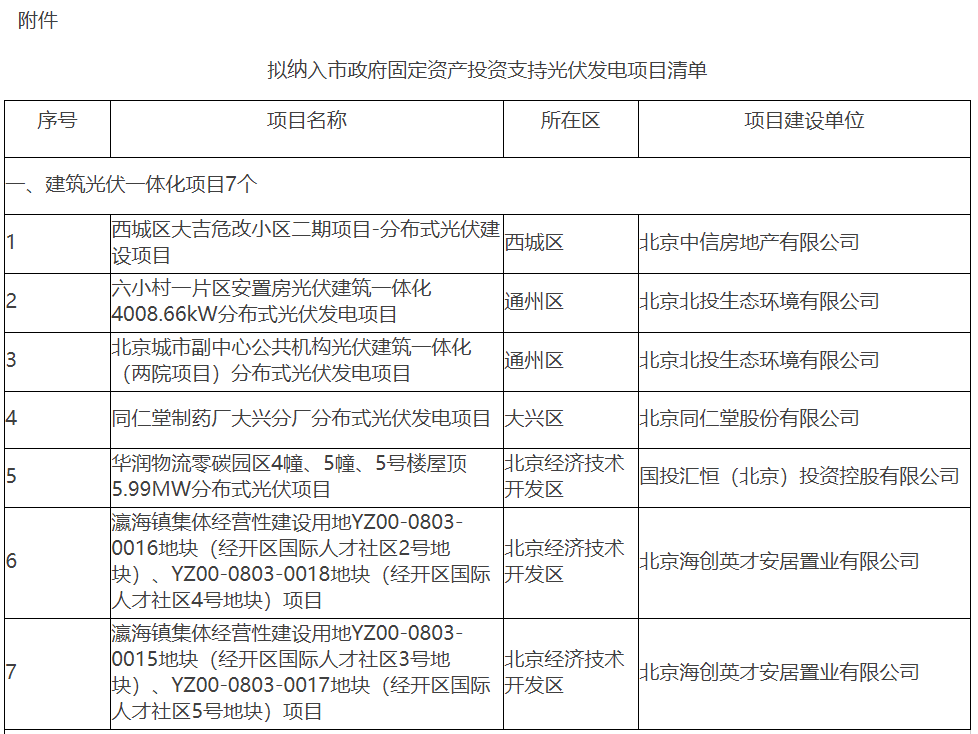 附件

拟纳入市政府固定资产投资支持光伏发电项目清单

| 序号 | 项目名称 | 所在区 | 项目建设单位 |
|---|---|---|---|
| 一、建筑光伏一体化项目7个 | | | |
| 1 | 西城区大吉危改小区二期项目-分布式光伏建设项目 | 西城区 | 北京中信房地产有限公司 |
| 2 | 六小村一片区安置房光伏建筑一体化4008.66kW分布式光伏发电项目 | 通州区 | 北京北投生态环境有限公司 |
| 3 | 北京城市副中心公共机构光伏建筑一体化（两院项目）分布式光伏发电项目 | 通州区 | 北京北投生态环境有限公司 |
| 4 | 同仁堂制药厂大兴分厂分布式光伏发电项目 | 大兴区 | 北京同仁堂股份有限公司 |
| 5 | 华润物流零碳园区4幢、5幢、5号楼屋顶5.99MW分布式光伏项目 | 北京经济技术开发区 | 国投汇恒（北京）投资控股有限公司 |
| 6 | 瀛海镇集体经营性建设用地YZ00-0803-0016地块（经开区国际人才社区2号地块）、YZ00-0803-0018地块（经开区国际人才社区4号地块）项目 | 北京经济技术开发区 | 北京海创英才安居置业有限公司 |
| 7 | 瀛海镇集体经营性建设用地YZ00-0803-0015地块（经开区国际人才社区3号地块）、YZ00-0803-0017地块（经开区国际人才社区5号地块）项目 | 北京经济技术开发区 | 北京海创英才安居置业有限公司 |